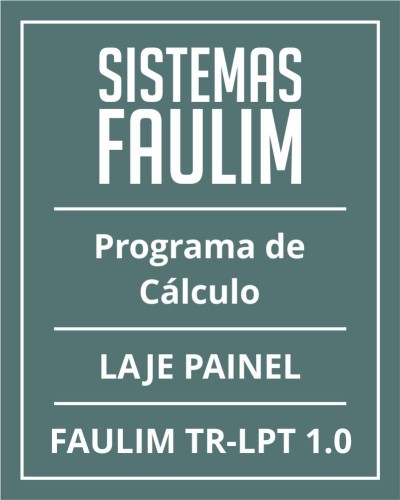 SISTEMAS
FAULIM

Programa de Cálculo

LAJE PAINEL

FAULIM TR-LPT 1.0